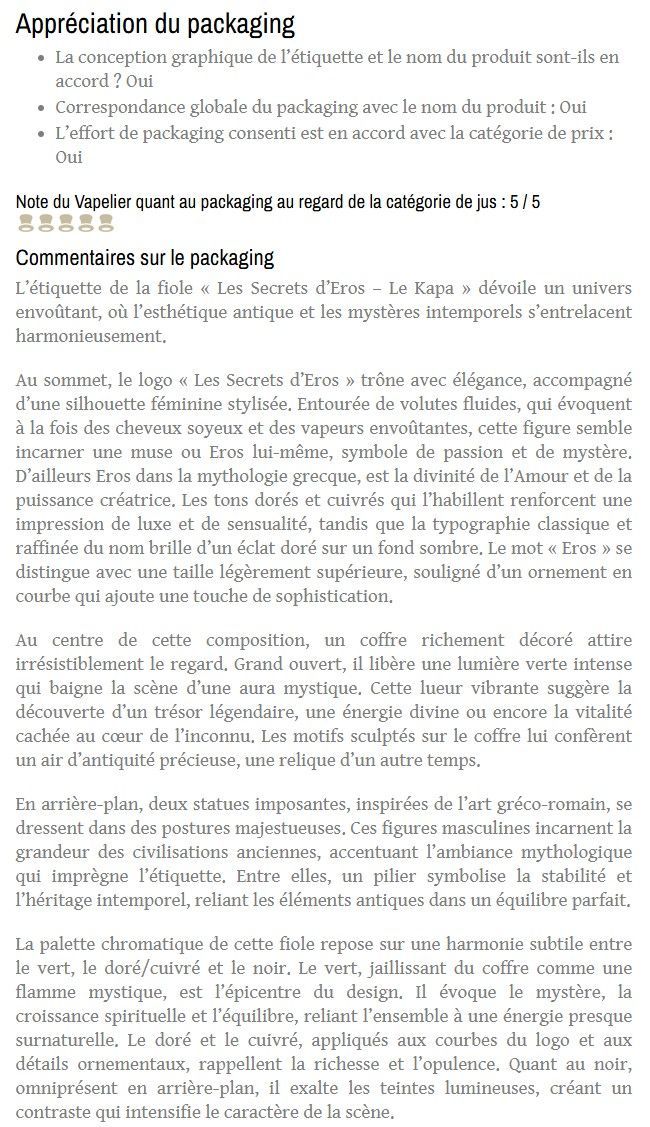 Appréciation du packaging

- La conception graphique de l'étiquette et le nom du produit sont-ils en accord ? Oui
- Correspondance globale du packaging avec le nom du produit : Oui
- L'effort de packaging consenti est en accord avec la catégorie de prix : Oui

Note du Vapelier quant au packaging au regard de la catégorie de jus : 5 / 5

Commentaires sur le packaging

L'étiquette de la fiole « Les Secrets d'Eros – Le Kapa » dévoile un univers envoûtant, où l'esthétique antique et les mystères intemporels s'entrelacent harmonieusement.

Au sommet, le logo « Les Secrets d'Eros » trône avec élégance, accompagné d'une silhouette féminine stylisée. Entourée de volutes fluides, qui évoquent à la fois des cheveux soyeux et des vapeurs envoûtantes, cette figure semble incarner une muse ou Eros lui-même, symbole de passion et de mystère. D'ailleurs Eros dans la mythologie grecque, est la divinité de l'Amour et de la puissance créatrice. Les tons dorés et cuivrés qui l'habillent renforcent une impression de luxe et de sensualité, tandis que la typographie classique et raffinée du nom brille d'un éclat doré sur un fond sombre. Le mot « Eros » se distingue avec une taille légèrement supérieure, souligné d'un ornement en courbe qui ajoute une touche de sophistication.

Au centre de cette composition, un coffre richement décoré attire irrésistiblement le regard. Grand ouvert, il libère une lumière verte intense qui baigne la scène d'une aura mystique. Cette lueur vibrante suggère la découverte d'un trésor légendaire, une énergie divine ou encore la vitalité cachée au cœur de l'inconnu. Les motifs sculptés sur le coffre lui confèrent un air d'antiquité précieuse, une relique d'un autre temps.

En arrière-plan, deux statues imposantes, inspirées de l'art gréco-romain, se dressent dans des postures majestueuses. Ces figures masculines incarnent la grandeur des civilisations anciennes, accentuant l'ambiance mythologique qui imprègne l'étiquette. Entre elles, un pilier symbolise la stabilité et l'héritage intemporel, reliant les éléments antiques dans un équilibre parfait.

La palette chromatique de cette fiole repose sur une harmonie subtile entre le vert, le doré/cuivré et le noir. Le vert, jaillissant du coffre comme une flamme mystique, est l'épicentre du design. Il évoque le mystère, la croissance spirituelle et l'équilibre, reliant l'ensemble à une énergie presque surnaturelle. Le doré et le cuivré, appliqués aux courbes du logo et aux détails ornementaux, rappellent la richesse et l'opulence. Quant au noir, omniprésent en arrière-plan, il exalte les teintes lumineuses, créant un contraste qui intensifie le caractère de la scène.